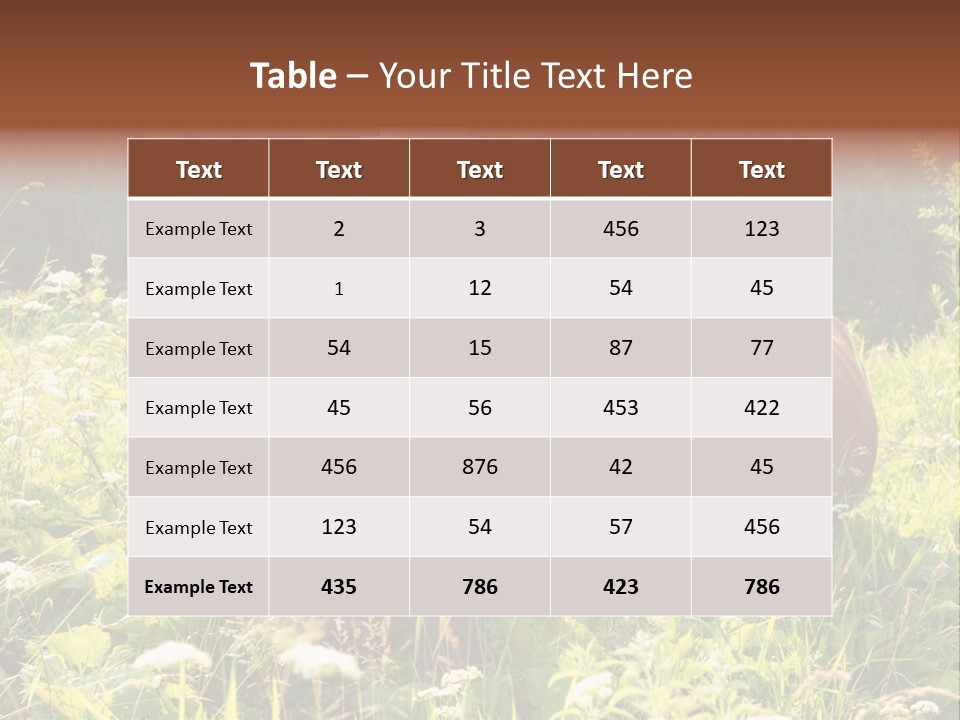 Table – Your Title Text Here

| Text | Text | Text | Text | Text |
|---|---|---|---|---|
| Example Text | 2 | 3 | 456 | 123 |
| Example Text | 1 | 12 | 54 | 45 |
| Example Text | 54 | 15 | 87 | 77 |
| Example Text | 45 | 56 | 453 | 422 |
| Example Text | 456 | 876 | 42 | 45 |
| Example Text | 123 | 54 | 57 | 456 |
| Example Text | 435 | 786 | 423 | 786 |